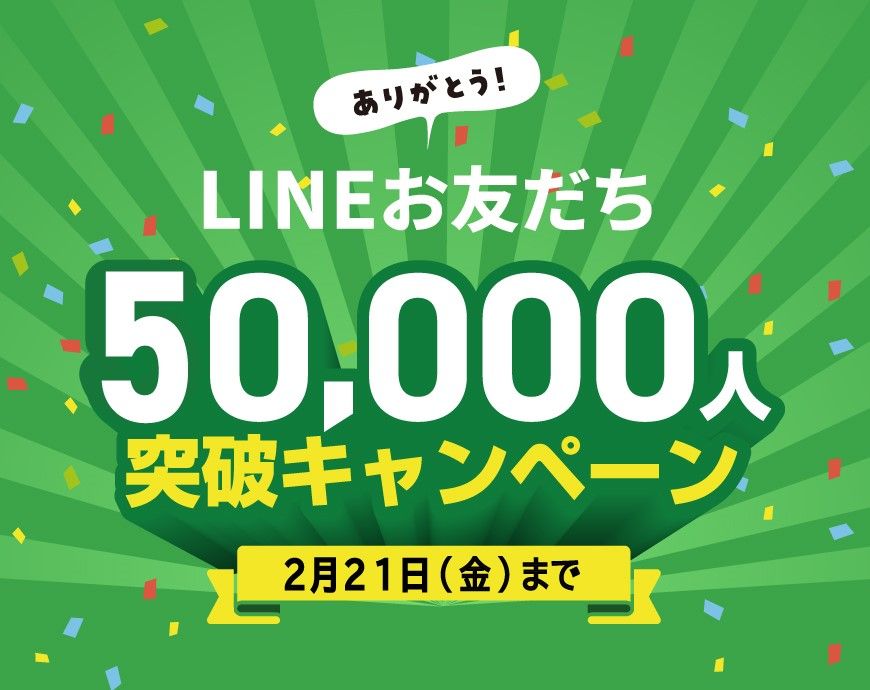 ありがとう!

LINEお友だち

50,000人
突破キャンペーン

2月21日(金)まで